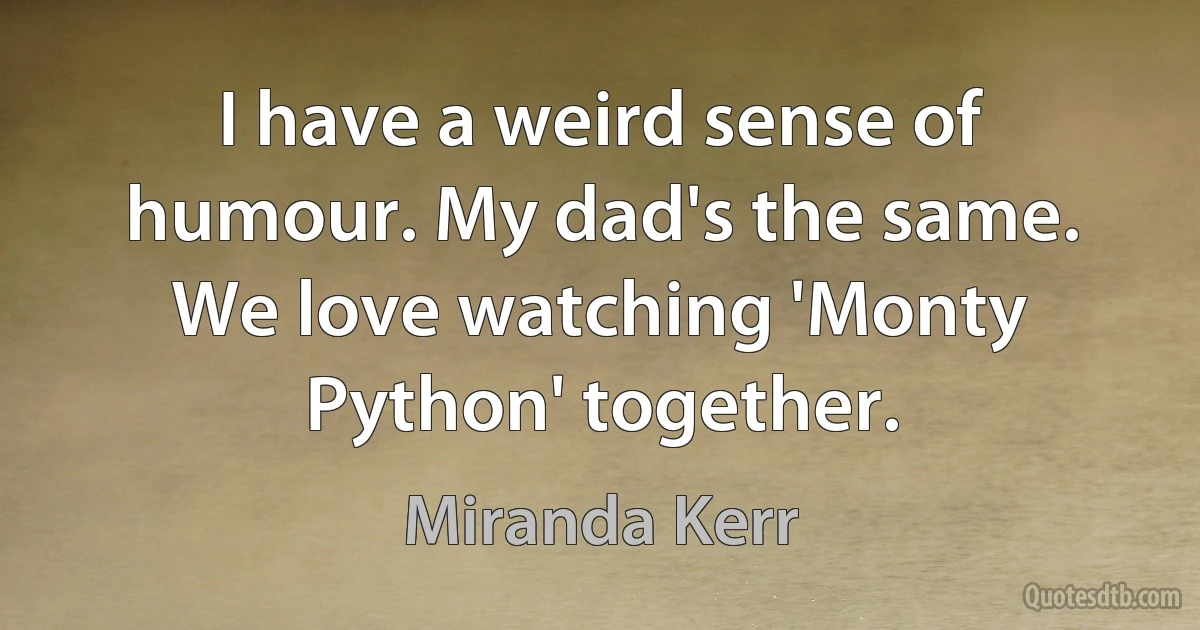 I have a weird sense of humour. My dad's the same. We love watching 'Monty Python' together.

Miranda Kerr

Quotesdtb.com